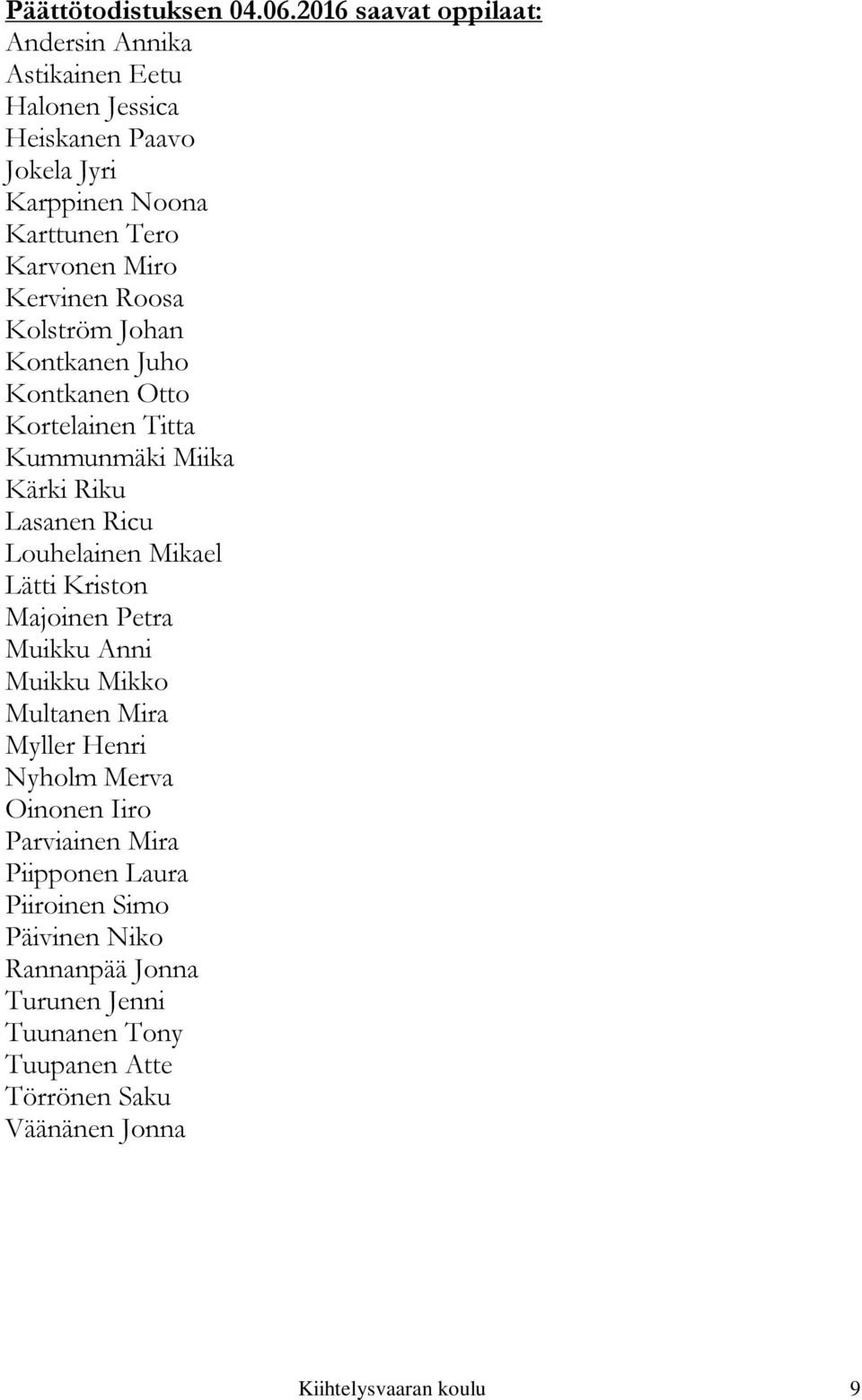 Päättötodistuksen 04.06.2016 saavat oppilaat:
Andersin Annika
Astikainen Eetu
Halonen Jessica
Heiskanen Paavo
Jokela Jyri
Karppinen Noona
Karttunen Tero
Karvonen Miro
Kervinen Roosa
Kolström Johan
Kontkanen Juho
Kontkanen Otto
Kortelainen Titta
Kummunmäki Miika
Kärki Riku
Lasanen Ricu
Louhelainen Mikael
Lätti Kriston
Majoinen Petra
Muikku Anni
Muikku Mikko
Multanen Mira
Myller Henri
Nyholm Merva
Oinonen Iiro
Parviainen Mira
Piipponen Laura
Piiroinen Simo
Päivinen Niko
Rannanpää Jonna
Turunen Jenni
Tuunanen Tony
Tuupanen Atte
Törrönen Saku
Väänänen Jonna

Kiihtelysvaaran koulu 9